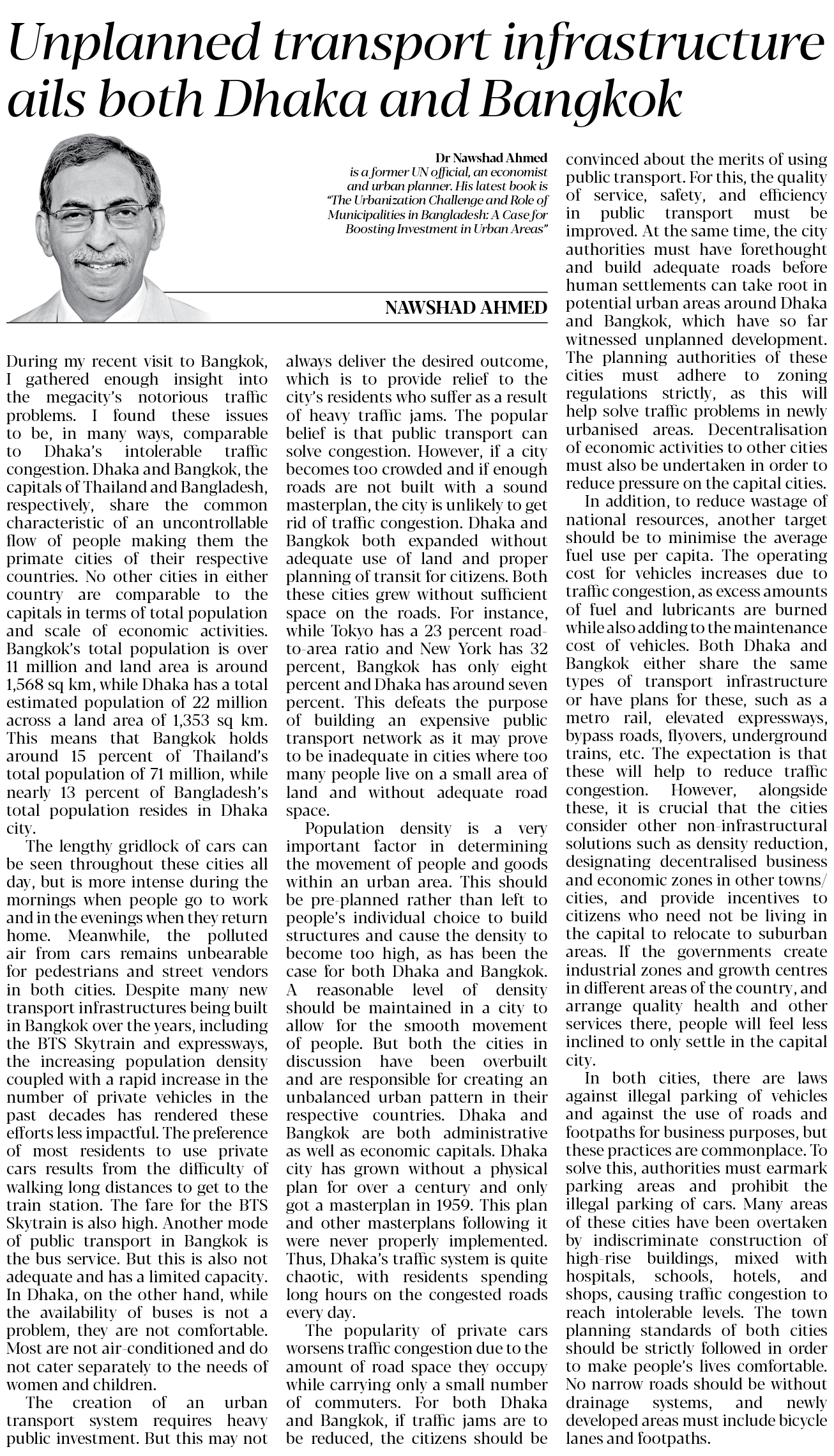 Unplanned transport infrastructure ails both Dhaka and Bangkok

Dr Nawshad Ahmed is a former UN official, an economist and urban planner. His latest book is "The Urbanization Challenge and Role of Municipalities in Bangladesh: A Case for Boosting Investment in Urban Areas"

NAWSHAD AHMED

During my recent visit to Bangkok, I gathered enough insight into the megacity's notorious traffic problems. I found these issues to be, in many ways, comparable to Dhaka's intolerable traffic congestion. Dhaka and Bangkok, the capitals of Thailand and Bangladesh, respectively, share the common characteristic of an uncontrollable flow of people making them the primate cities of their respective countries. No other cities in either country are comparable to the capitals in terms of total population and scale of economic activities. Bangkok's total population is over 11 million and land area is around 1,568 sq km, while Dhaka has a total estimated population of 22 million across a land area of 1,353 sq km. This means that Bangkok holds around 15 percent of Thailand's total population of 71 million, while nearly 13 percent of Bangladesh's total population resides in Dhaka city.

The lengthy gridlock of cars can be seen throughout these cities all day, but is more intense during the mornings when people go to work and in the evenings when they return home. Meanwhile, the polluted air from cars remains unbearable for pedestrians and street vendors in both cities. Despite many new transport infrastructures being built in Bangkok over the years, including the BTS Skytrain and expressways, the increasing population density coupled with a rapid increase in the number of private vehicles in the past decades has rendered these efforts less impactful. The preference of most residents to use private cars results from the difficulty of walking long distances to get to the train station. The fare for the BTS Skytrain is also high. Another mode of public transport in Bangkok is the bus service. But this is also not adequate and has a limited capacity. In Dhaka, on the other hand, while the availability of buses is not a problem, they are not comfortable. Most are not air-conditioned and do not cater separately to the needs of women and children.

The creation of an urban transport system requires heavy public investment. But this may not always deliver the desired outcome, which is to provide relief to the city's residents who suffer as a result of heavy traffic jams. The popular belief is that public transport can solve congestion. However, if a city becomes too crowded and if enough roads are not built with a sound masterplan, the city is unlikely to get rid of traffic congestion. Dhaka and Bangkok both expanded without adequate use of land and proper planning of transit for citizens. Both these cities grew without sufficient space on the roads. For instance, while Tokyo has a 23 percent road-to-area ratio and New York has 32 percent, Bangkok has only eight percent and Dhaka has around seven percent. This defeats the purpose of building an expensive public transport network as it may prove to be inadequate in cities where too many people live on a small area of land and without adequate road space.

Population density is a very important factor in determining the movement of people and goods within an urban area. This should be pre-planned rather than left to people's individual choice to build structures and cause the density to become too high, as has been the case for both Dhaka and Bangkok. A reasonable level of density should be maintained in a city to allow for the smooth movement of people. But both the cities in discussion have been overbuilt and are responsible for creating an unbalanced urban pattern in their respective countries. Dhaka and Bangkok are both administrative as well as economic capitals. Dhaka city has grown without a physical plan for over a century and only got a masterplan in 1959. This plan and other masterplans following it were never properly implemented. Thus, Dhaka's traffic system is quite chaotic, with residents spending long hours on the congested roads every day.

The popularity of private cars worsens traffic congestion due to the amount of road space they occupy while carrying only a small number of commuters. For both Dhaka and Bangkok, if traffic jams are to be reduced, the citizens should be convinced about the merits of using public transport. For this, the quality of service, safety, and efficiency in public transport must be improved. At the same time, the city authorities must have forethought and build adequate roads before human settlements can take root in potential urban areas around Dhaka and Bangkok, which have so far witnessed unplanned development. The planning authorities of these cities must adhere to zoning regulations strictly, as this will help solve traffic problems in newly urbanised areas. Decentralisation of economic activities to other cities must also be undertaken in order to reduce pressure on the capital cities.

In addition, to reduce wastage of national resources, another target should be to minimise the average fuel use per capita. The operating cost for vehicles increases due to traffic congestion, as excess amounts of fuel and lubricants are burned while also adding to the maintenance cost of vehicles. Both Dhaka and Bangkok either share the same types of transport infrastructure or have plans for these, such as a metro rail, elevated expressways, bypass roads, flyovers, underground trains, etc. The expectation is that these will help to reduce traffic congestion. However, alongside these, it is crucial that the cities consider other non-infrastructural solutions such as density reduction, designating decentralised business and economic zones in other towns/cities, and provide incentives to citizens who need not be living in the capital to relocate to suburban areas. If the governments create industrial zones and growth centres in different areas of the country, and arrange quality health and other services there, people will feel less inclined to only settle in the capital city.

In both cities, there are laws against illegal parking of vehicles and against the use of roads and footpaths for business purposes, but these practices are commonplace. To solve this, authorities must earmark parking areas and prohibit the illegal parking of cars. Many areas of these cities have been overtaken by indiscriminate construction of high-rise buildings, mixed with hospitals, schools, hotels, and shops, causing traffic congestion to reach intolerable levels. The town planning standards of both cities should be strictly followed in order to make people's lives comfortable. No narrow roads should be without drainage systems, and newly developed areas must include bicycle lanes and footpaths.